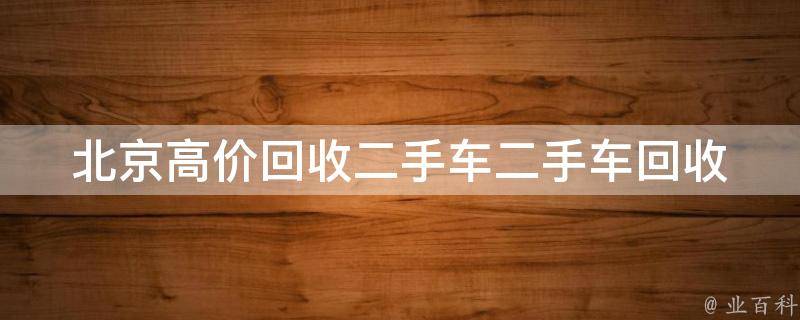 北京高价回收二手车二手车回收

@ 业百科